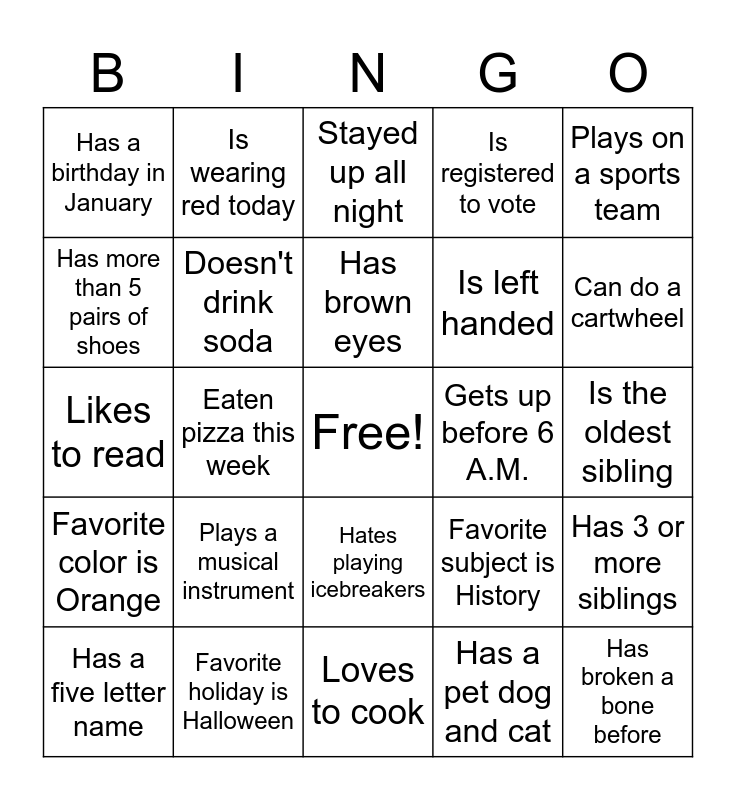 | B | I | N | G | O |
|---|---|---|---|---|
| Has a birthday in January | Is wearing red today | Stayed up all night | Is registered to vote | Plays on a sports team |
| Has more than 5 pairs of shoes | Doesn't drink soda | Has brown eyes | Is left handed | Can do a cartwheel |
| Likes to read | Eaten pizza this week | Free! | Gets up before 6 A.M. | Is the oldest sibling |
| Favorite color is Orange | Plays a musical instrument | Hates playing icebreakers | Favorite subject is History | Has 3 or more siblings |
| Has a five letter name | Favorite holiday is Halloween | Loves to cook | Has a pet dog and cat | Has broken a bone before |